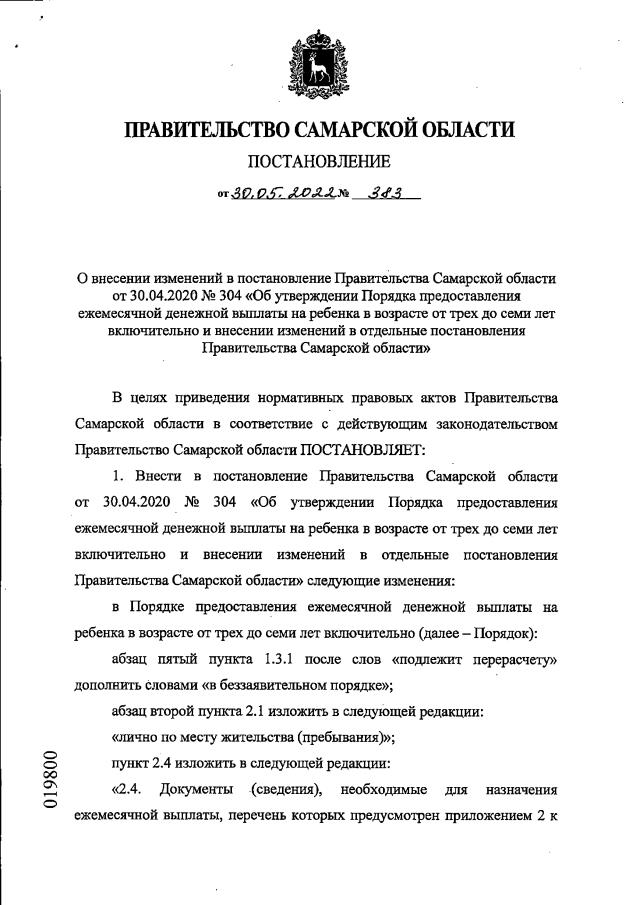 ПРАВИТЕЛЬСТВО САМАРСКОЙ ОБЛАСТИ

ПОСТАНОВЛЕНИЕ

от 30.05.2022 № 383

О внесении изменений в постановление Правительства Самарской области от 30.04.2020 № 304 «Об утверждении Порядка предоставления ежемесячной денежной выплаты на ребенка в возрасте от трех до семи лет включительно и внесении изменений в отдельные постановления Правительства Самарской области»

В целях приведения нормативных правовых актов Правительства Самарской области в соответствие с действующим законодательством Правительство Самарской области ПОСТАНОВЛЯЕТ:

1. Внести в постановление Правительства Самарской области от 30.04.2020 № 304 «Об утверждении Порядка предоставления ежемесячной денежной выплаты на ребенка в возрасте от трех до семи лет включительно и внесении изменений в отдельные постановления Правительства Самарской области» следующие изменения:

в Порядке предоставления ежемесячной денежной выплаты на ребенка в возрасте от трех до семи лет включительно (далее – Порядок):

абзац пятый пункта 1.3.1 после слов «подлежит перерасчету» дополнить словами «в беззаявительном порядке»;

абзац второй пункта 2.1 изложить в следующей редакции:

«лично по месту жительства (пребывания)»;

пункт 2.4 изложить в следующей редакции:

«2.4. Документы (сведения), необходимые для назначения ежемесячной выплаты, перечень которых предусмотрен приложением 2 к

019800